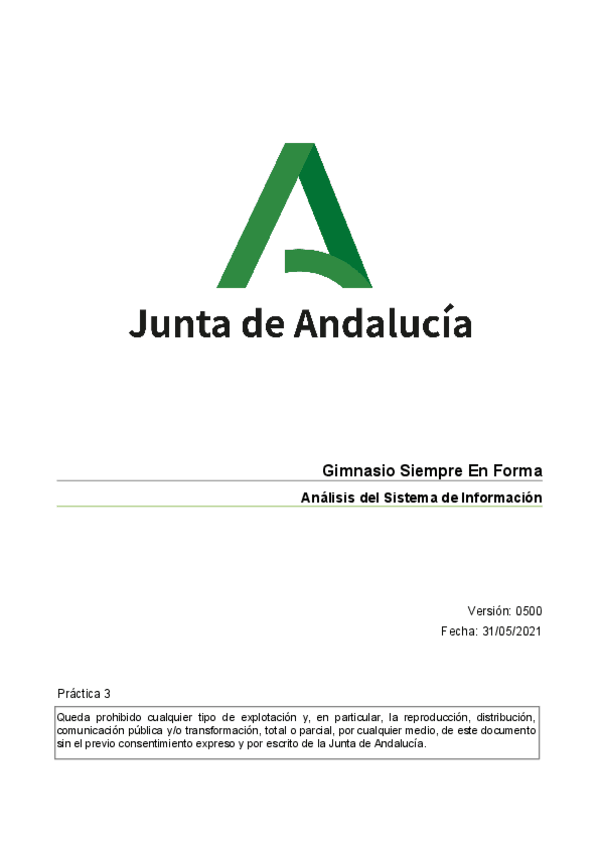 Junta de Andalucía

Gimnasio Siempre En Forma

Análisis del Sistema de Información

Versión: 0500

Fecha: 31/05/2021

Práctica 3

Queda prohibido cualquier tipo de explotación y, en particular, la reproducción, distribución, comunicación pública y/o transformación, total o parcial, por cualquier medio, de este documento sin el previo consentimiento expreso y por escrito de la Junta de Andalucía.